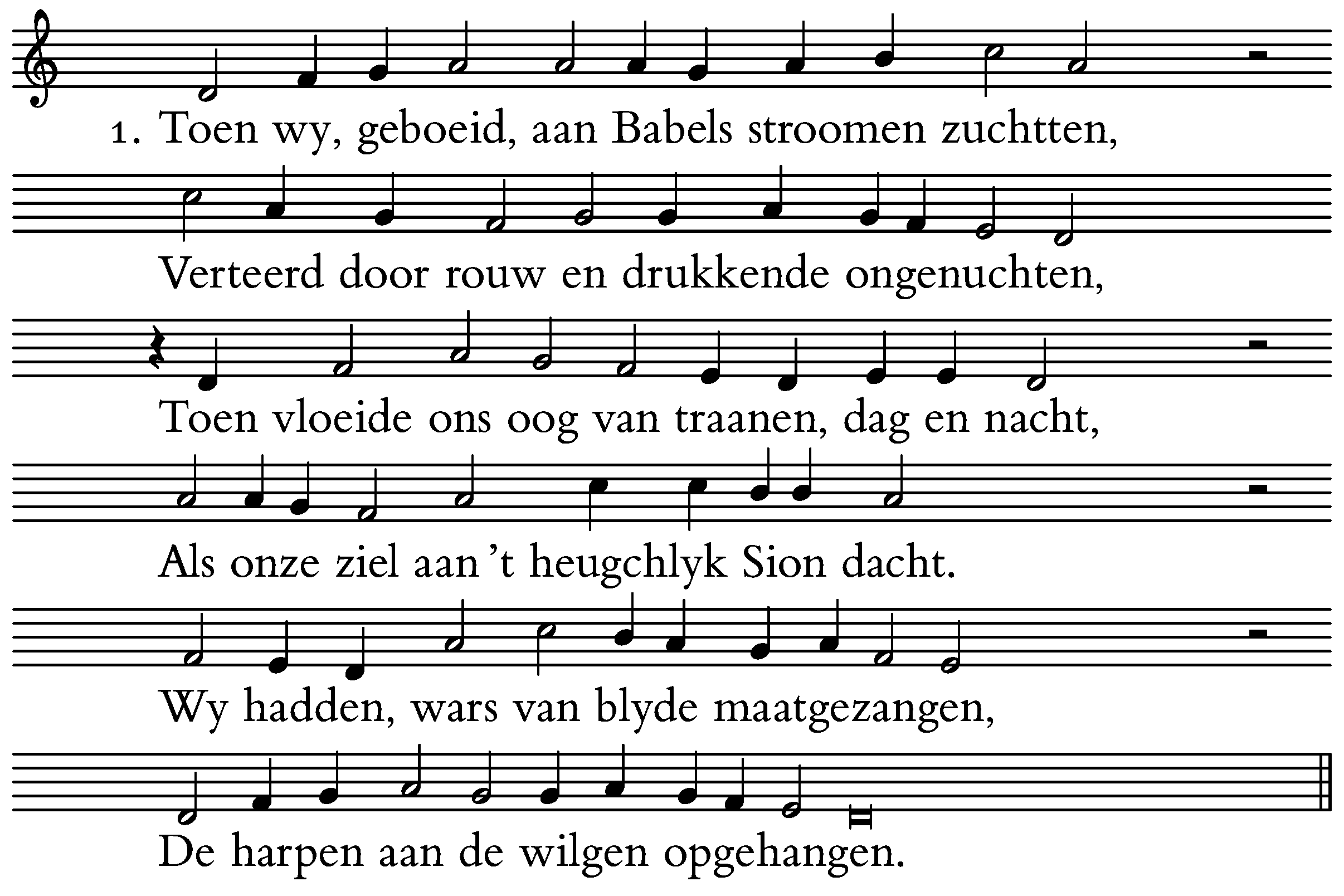 1. Toen wy, geboeid, aan Babels stroomen zuchtten,
Verteerd door rouw en drukkende ongenuchten,
Toen vloeide ons oog van traanen, dag en nacht,
Als onze ziel aan 't heugchlyk Sion dacht.
Wy hadden, wars van blyde maatgezangen,
De harpen aan de wilgen opgehangen.